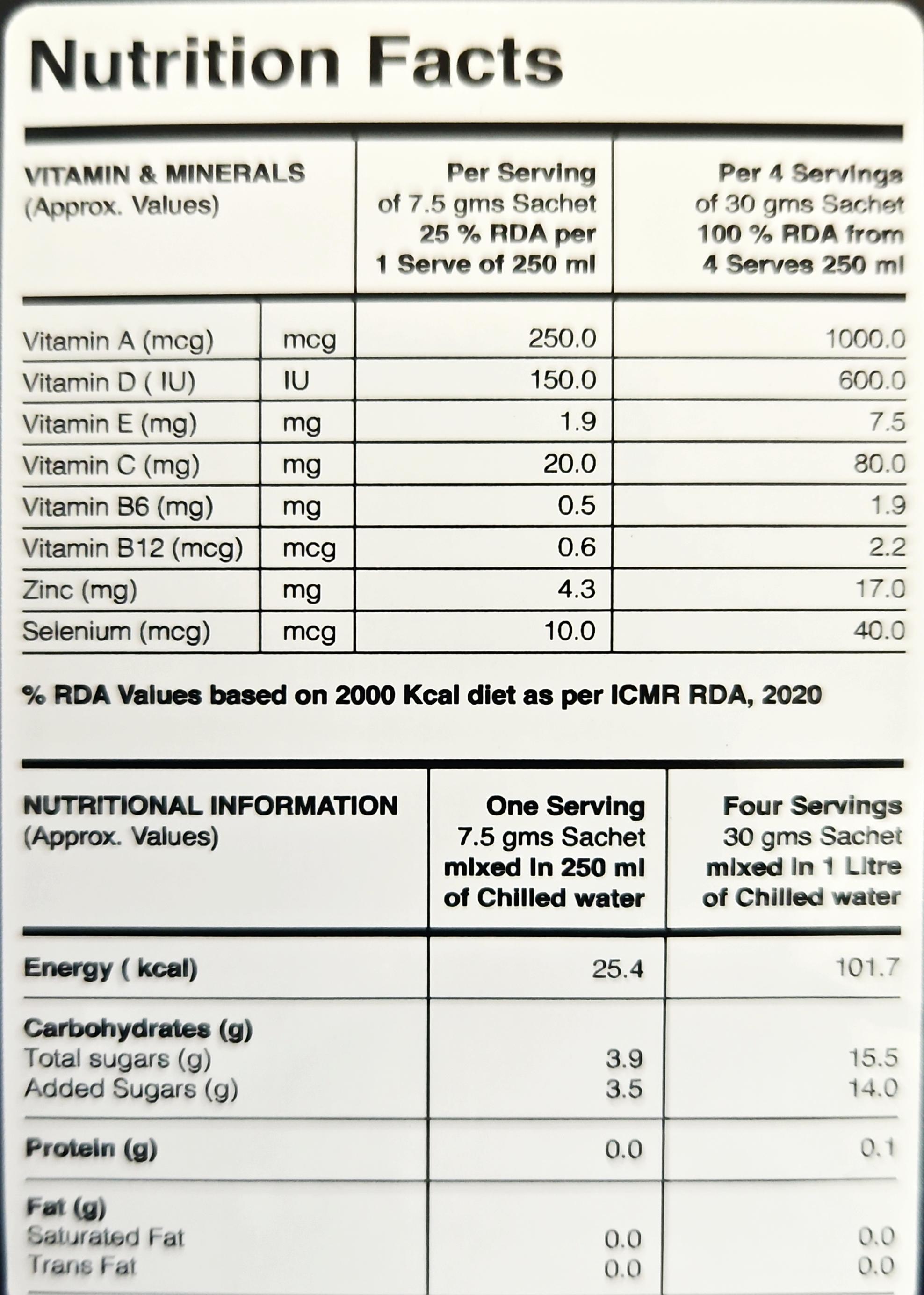 Nutrition Facts

| VITAMIN & MINERALS (Approx. Values) | | Per Serving of 7.5 gms Sachet 25 % RDA per 1 Serve of 250 ml | Per 4 Servings of 30 gms Sachet 100 % RDA from 4 Serves 250 ml |
|---|---|---|---|
| Vitamin A (mcg) | mcg | 250.0 | 1000.0 |
| Vitamin D ( IU) | IU | 150.0 | 600.0 |
| Vitamin E (mg) | mg | 1.9 | 7.5 |
| Vitamin C (mg) | mg | 20.0 | 80.0 |
| Vitamin B6 (mg) | mg | 0.5 | 1.9 |
| Vitamin B12 (mcg) | mcg | 0.6 | 2.2 |
| Zinc (mg) | mg | 4.3 | 17.0 |
| Selenium (mcg) | mcg | 10.0 | 40.0 |

% RDA Values based on 2000 Kcal diet as per ICMR RDA, 2020

| NUTRITIONAL INFORMATION (Approx. Values) | One Serving 7.5 gms Sachet mixed in 250 ml of Chilled water | Four Servings 30 gms Sachet mixed in 1 Litre of Chilled water |
|---|---|---|
| Energy ( kcal) | 25.4 | 101.7 |
| Carbohydrates (g) | | |
| Total sugars (g) | 3.9 | 15.5 |
| Added Sugars (g) | 3.5 | 14.0 |
| Protein (g) | 0.0 | 0.1 |
| Fat (g) | | |
| Saturated Fat | 0.0 | 0.0 |
| Trans Fat | 0.0 | 0.0 |